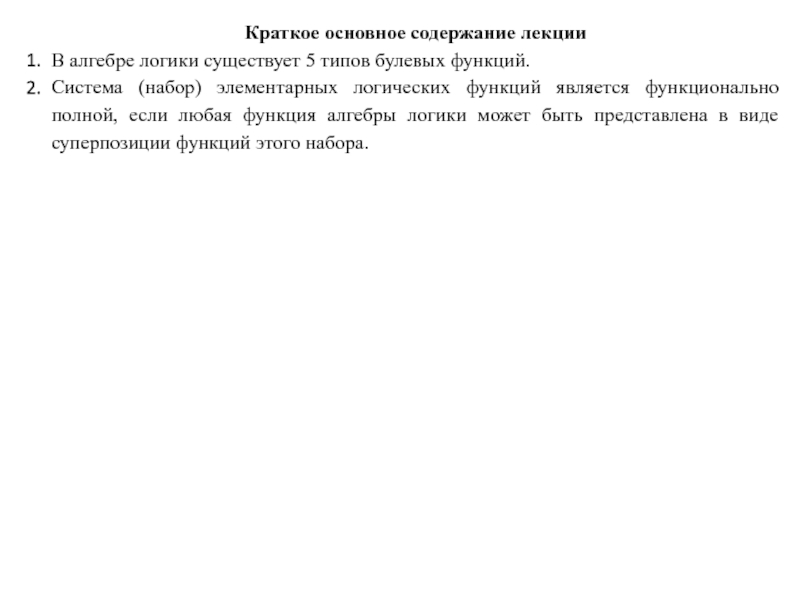 Краткое основное содержание лекции

1. В алгебре логики существует 5 типов булевых функций.
2. Система (набор) элементарных логических функций является функционально полной, если любая функция алгебры логики может быть представлена в виде суперпозиции функций этого набора.